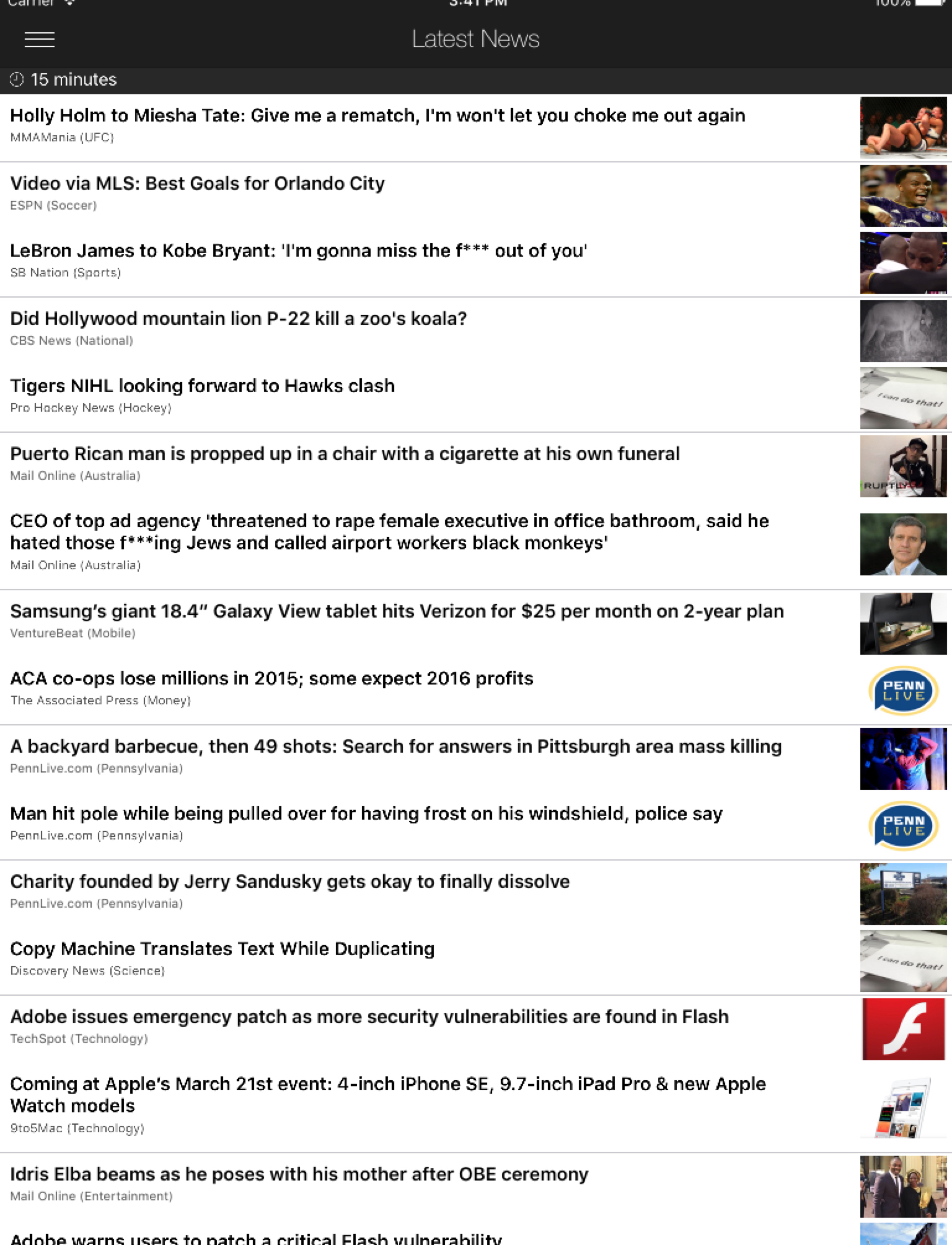 Carrier 3:41 PM 100%

Latest News

15 minutes

Holly Holm to Miesha Tate: Give me a rematch, I'm won't let you choke me out again
MMAMania (UFC)

Video via MLS: Best Goals for Orlando City
ESPN (Soccer)

LeBron James to Kobe Bryant: 'I'm gonna miss the f*** out of you'
SB Nation (Sports)

Did Hollywood mountain lion P-22 kill a zoo's koala?
CBS News (National)

Tigers NIHL looking forward to Hawks clash
Pro Hockey News (Hockey)

I can do that!

Puerto Rican man is propped up in a chair with a cigarette at his own funeral
Mail Online (Australia)

RUPTLY

CEO of top ad agency 'threatened to rape female executive in office bathroom, said he hated those f***ing Jews and called airport workers black monkeys'
Mail Online (Australia)

Samsung's giant 18.4" Galaxy View tablet hits Verizon for $25 per month on 2-year plan
VentureBeat (Mobile)

ACA co-ops lose millions in 2015; some expect 2016 profits
The Associated Press (Money)

PENN LIVE

A backyard barbecue, then 49 shots: Search for answers in Pittsburgh area mass killing
PennLive.com (Pennsylvania)

Man hit pole while being pulled over for having frost on his windshield, police say
PennLive.com (Pennsylvania)

PENN LIVE

Charity founded by Jerry Sandusky gets okay to finally dissolve
PennLive.com (Pennsylvania)

Copy Machine Translates Text While Duplicating
Discovery News (Science)

I can do that!

Adobe issues emergency patch as more security vulnerabilities are found in Flash
TechSpot (Technology)

Coming at Apple's March 21st event: 4-inch iPhone SE, 9.7-inch iPad Pro & new Apple Watch models
9to5Mac (Technology)

Idris Elba beams as he poses with his mother after OBE ceremony
Mail Online (Entertainment)

Adobe warns users to patch a critical Flash vulnerability